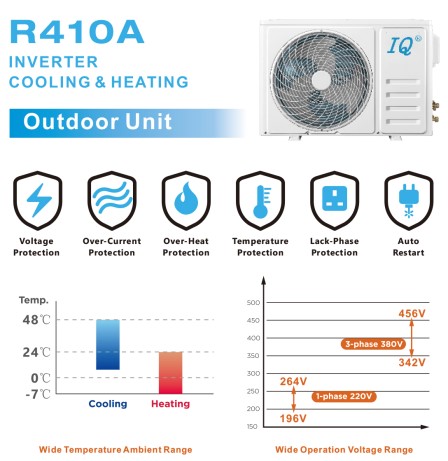 R410A
INVERTER
COOLING & HEATING

Outdoor Unit

IQ®

Voltage Protection

Over-Current Protection

Over-Heat Protection

Temperature Protection

Lack-Phase Protection

Auto Restart

Temp.
48℃
24℃
0℃
-7℃
Cooling
Heating

Wide Temperature Ambient Range

500
450
400
350
300
250
200
150
456V
3-phase 380V
342V
264V
1-phase 220V
196V

Wide Operation Voltage Range